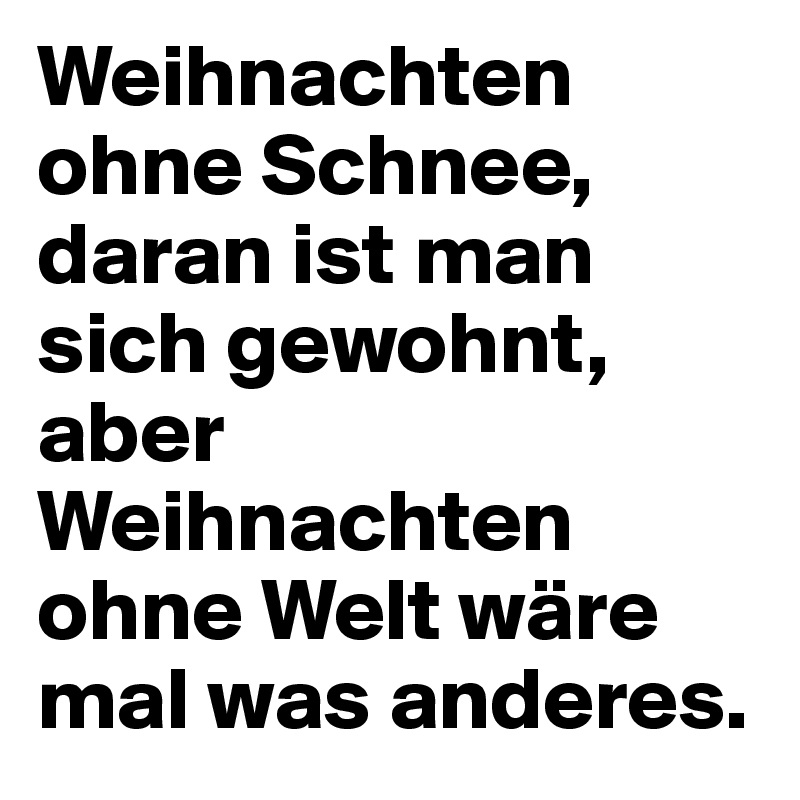 Weihnachten ohne Schnee, daran ist man sich gewohnt, aber Weihnachten ohne Welt wäre mal was anderes.